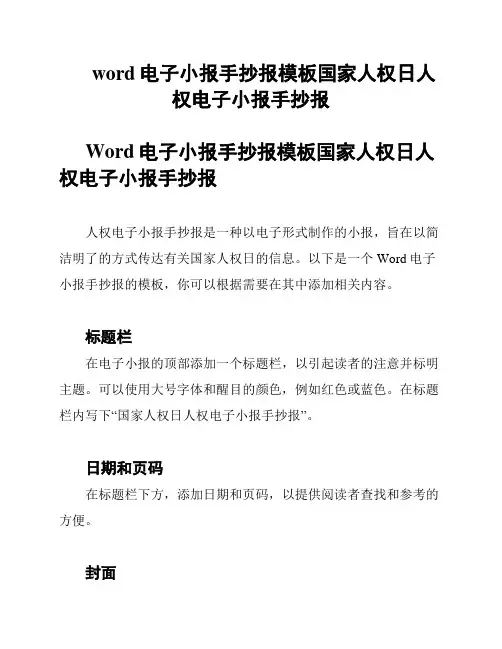 word 电子小报手抄报模板国家人权日人权电子小报手抄报

Word 电子小报手抄报模板国家人权日人权电子小报手抄报

人权电子小报手抄报是一种以电子形式制作的小报，旨在以简洁明了的方式传达有关国家人权日的信息。以下是一个 Word 电子小报手抄报的模板，你可以根据需要在其中添加相关内容。

标题栏

在电子小报的顶部添加一个标题栏，以引起读者的注意并标明主题。可以使用大号字体和醒目的颜色，例如红色或蓝色。在标题栏内写下“国家人权日人权电子小报手抄报”。

日期和页码

在标题栏下方，添加日期和页码，以提供阅读者查找和参考的方便。

封面